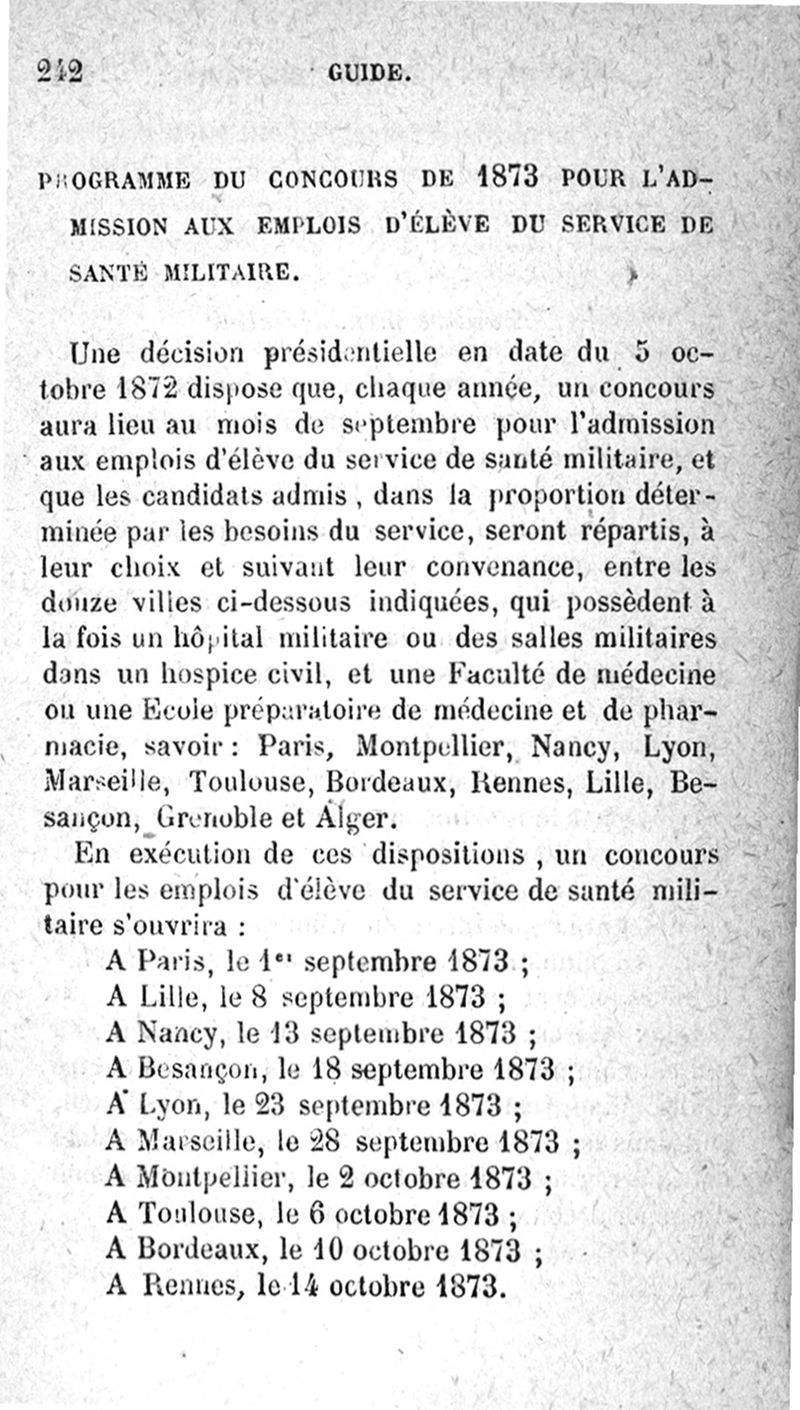 242 GUIDE.

PROGRAMME DU CONCOURS DE 1873 POUR L'ADMISSION AUX EMPLOIS D'ÉLÈVE DU SERVICE DE SANTÉ MILITAIRE.

Une décision présidentielle en date du 5 octobre 1872 dispose que, chaque année, un concours aura lieu au mois de septembre pour l'admission aux emplois d'élève du service de santé militaire, et que les candidats admis, dans la proportion déterminée par les besoins du service, seront répartis, à leur choix et suivant leur convenance, entre les douze villes ci-dessous indiquées, qui possèdent à la fois un hôpital militaire ou des salles militaires dans un hospice civil, et une Faculté de médecine ou une Ecole préparatoire de médecine et de pharmacie, savoir : Paris, Montpellier, Nancy, Lyon, Marseille, Toulouse, Bordeaux, Rennes, Lille, Besançon, Grenoble et Alger.

En exécution de ces dispositions, un concours pour les emplois d'élève du service de santé militaire s'ouvrira :

A Paris, le 1er septembre 1873 ;
A Lille, le 8 septembre 1873 ;
A Nancy, le 13 septembre 1873 ;
A Besançon, le 18 septembre 1873 ;
A Lyon, le 23 septembre 1873 ;
A Marseille, le 28 septembre 1873 ;
A Montpellier, le 2 octobre 1873 ;
A Toulouse, le 6 octobre 1873 ;
A Bordeaux, le 10 octobre 1873 ;
A Rennes, le 14 octobre 1873.